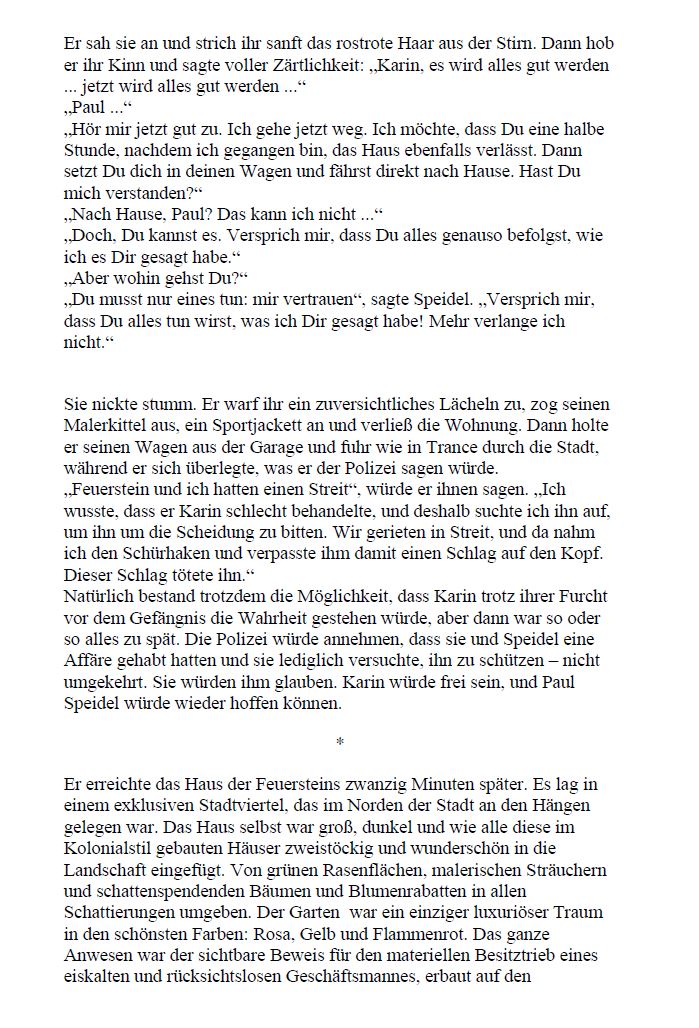 Er sah sie an und strich ihr sanft das rostrote Haar aus der Stirn. Dann hob er ihr Kinn und sagte voller Zärtlichkeit: „Karin, es wird alles gut werden ... jetzt wird alles gut werden ...“
„Paul ...“
„Hör mir jetzt gut zu. Ich gehe jetzt weg. Ich möchte, dass Du eine halbe Stunde, nachdem ich gegangen bin, das Haus ebenfalls verlässt. Dann setzt Du dich in deinen Wagen und fährst direkt nach Hause. Hast Du mich verstanden?“
„Nach Hause, Paul? Das kann ich nicht ...“
„Doch, Du kannst es. Versprich mir, dass Du alles genauso befolgst, wie ich es Dir gesagt habe.“
„Aber wohin gehst Du?“
„Du musst nur eines tun: mir vertrauen“, sagte Speidel. „Versprich mir, dass Du alles tun wirst, was ich Dir gesagt habe! Mehr verlange ich nicht.“

Sie nickte stumm. Er warf ihr ein zuversichtliches Lächeln zu, zog seinen Malerkittel aus, ein Sportjackett an und verließ die Wohnung. Dann holte er seinen Wagen aus der Garage und fuhr wie in Trance durch die Stadt, während er sich überlegte, was er der Polizei sagen würde.
„Feuerstein und ich hatten einen Streit“, würde er ihnen sagen. „Ich wusste, dass er Karin schlecht behandelte, und deshalb suchte ich ihn auf, um ihn um die Scheidung zu bitten. Wir gerieten in Streit, und da nahm ich den Schürhaken und verpasste ihm damit einen Schlag auf den Kopf. Dieser Schlag tötete ihn.“
Natürlich bestand trotzdem die Möglichkeit, dass Karin trotz ihrer Furcht vor dem Gefängnis die Wahrheit gestehen würde, aber dann war so oder so alles zu spät. Die Polizei würde annehmen, dass sie und Speidel eine Affäre gehabt hatten und sie lediglich versuchte, ihn zu schützen – nicht umgekehrt. Sie würden ihm glauben. Karin würde frei sein, und Paul Speidel würde wieder hoffen können.

*

Er erreichte das Haus der Feuersteins zwanzig Minuten später. Es lag in einem exklusiven Stadtviertel, das im Norden der Stadt an den Hängen gelegen war. Das Haus selbst war groß, dunkel und wie alle diese im Kolonialstil gebauten Häuser zweistöckig und wunderschön in die Landschaft eingefügt. Von grünen Rasenflächen, malerischen Sträuchern und schattenspendenden Bäumen und Blumenrabatten in allen Schattierungen umgeben. Der Garten war ein einziger luxuriöser Traum in den schönsten Farben: Rosa, Gelb und Flammenrot. Das ganze Anwesen war der sichtbare Beweis für den materiellen Besitztrieb eines eiskalten und rücksichtslosen Geschäftsmannes, erbaut auf den